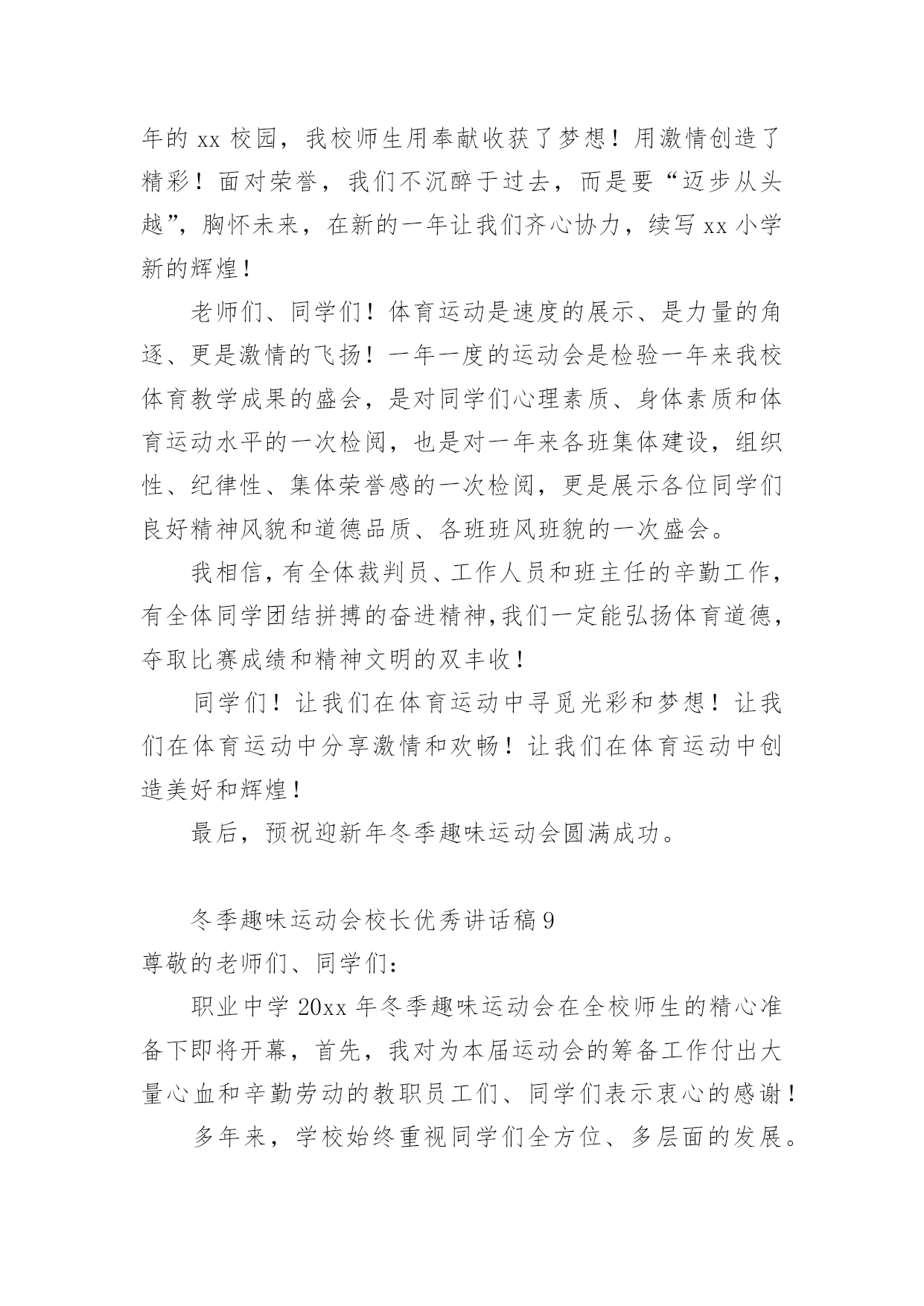 年的 xx 校园，我校师生用奉献收获了梦想！用激情创造了精彩！面对荣誉，我们不沉醉于过去，而是要“迈步从头越”，胸怀未来，在新的一年让我们齐心协力，续写 xx 小学新的辉煌！

老师们、同学们！体育运动是速度的展示、是力量的角逐、更是激情的飞扬！一年一度的运动会是检验一年来我校体育教学成果的盛会，是对同学们心理素质、身体素质和体育运动水平的一次检阅，也是对一年来各班集体建设，组织性、纪律性、集体荣誉感的一次检阅，更是展示各位同学们良好精神风貌和道德品质、各班班风班貌的一次盛会。

我相信，有全体裁判员、工作人员和班主任的辛勤工作，有全体同学团结拼搏的奋进精神，我们一定能弘扬体育道德，夺取比赛成绩和精神文明的双丰收！

同学们！让我们在体育运动中寻觅光彩和梦想！让我们在体育运动中分享激情和欢畅！让我们在体育运动中创造美好和辉煌！

最后，预祝迎新年冬季趣味运动会圆满成功。

冬季趣味运动会校长优秀讲话稿 9

尊敬的老师们、同学们：

职业中学 20xx 年冬季趣味运动会在全校师生的精心准备下即将开幕，首先，我对为本届运动会的筹备工作付出大量心血和辛勤劳动的教职员工们、同学们表示衷心的感谢！

多年来，学校始终重视同学们全方位、多层面的发展。